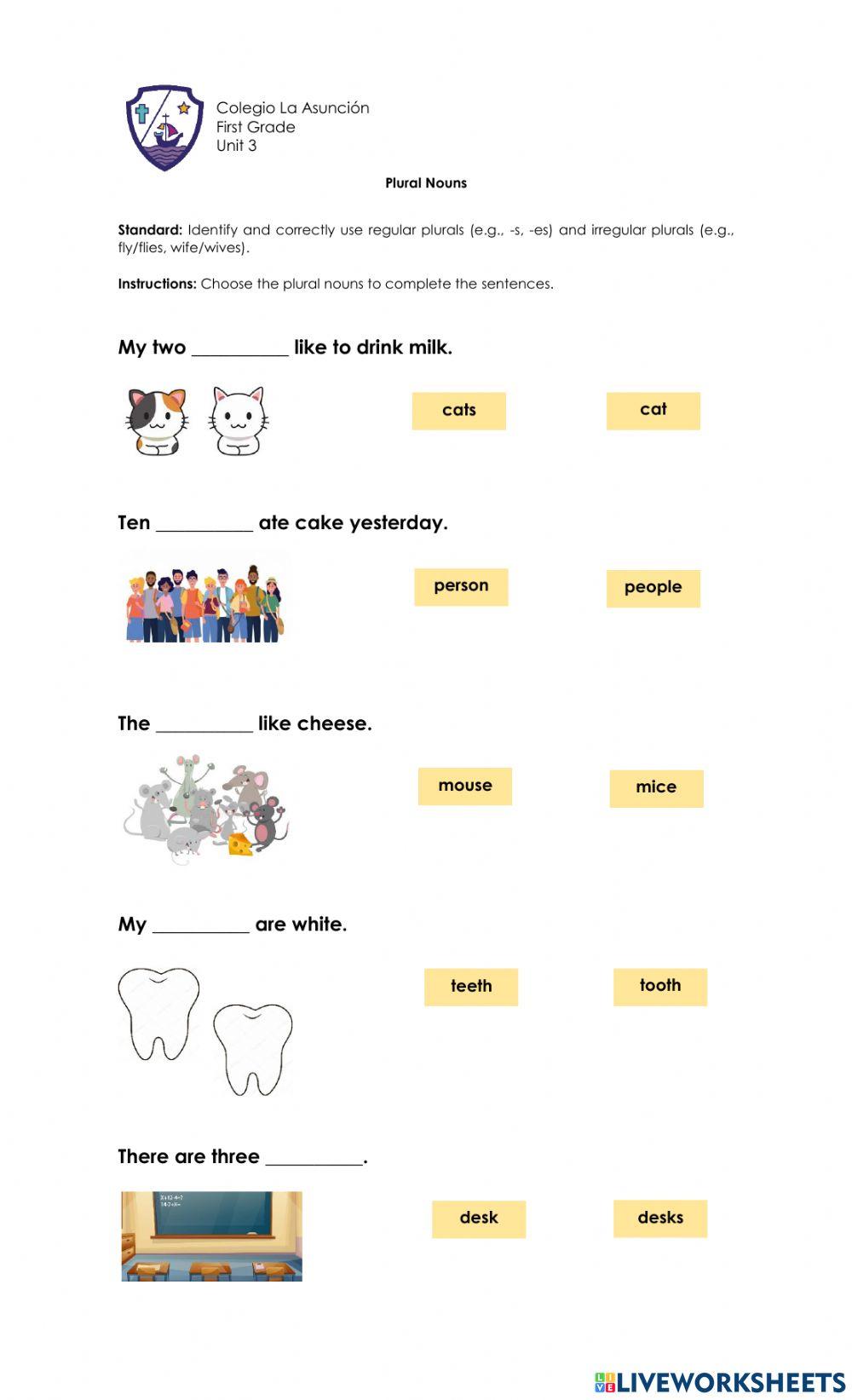 Colegio La Asunción
First Grade
Unit 3

Plural Nouns

Standard: Identify and correctly use regular plurals (e.g., -s, -es) and irregular plurals (e.g., fly/flies, wife/wives).

Instructions: Choose the plural nouns to complete the sentences.

My two __________ like to drink milk.

cats

cat

Ten __________ ate cake yesterday.

person

people

The __________ like cheese.

mouse

mice

My __________ are white.

teeth

tooth

There are three __________.

desk

desks

LIVEWORKSHEETS